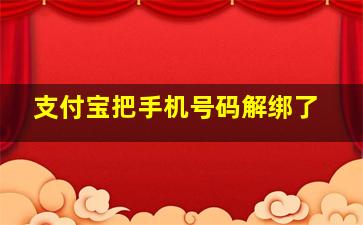 支付宝把手机号码解绑了